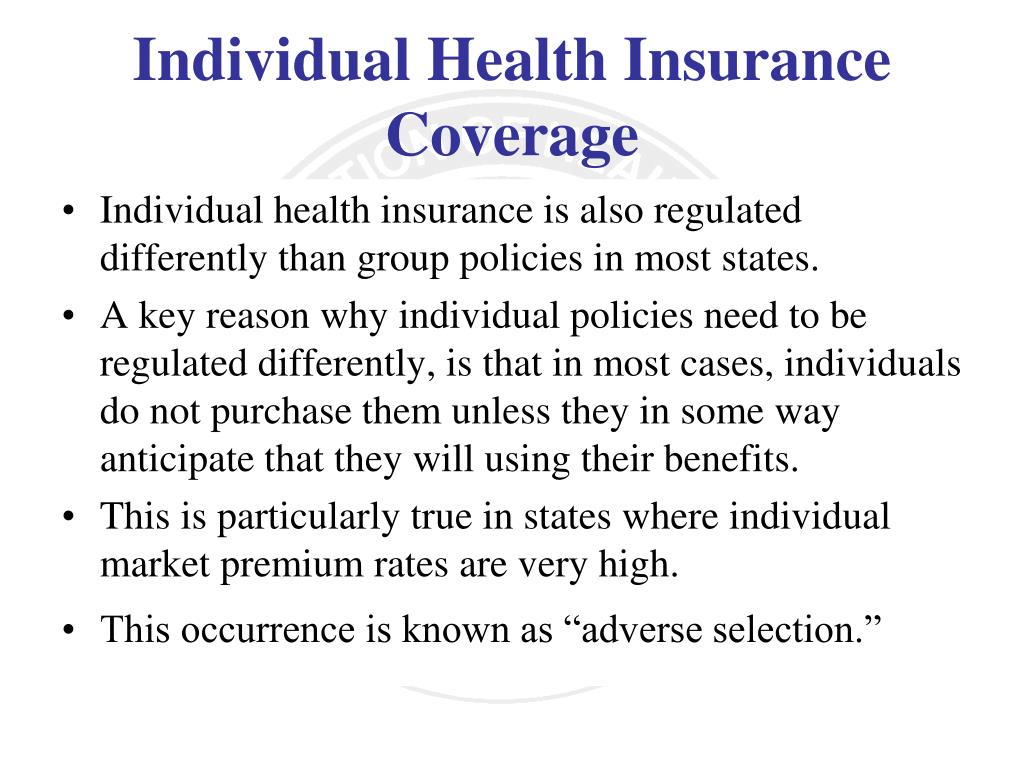 Individual Health Insurance Coverage

• Individual health insurance is also regulated differently than group policies in most states.

• A key reason why individual policies need to be regulated differently, is that in most cases, individuals do not purchase them unless they in some way anticipate that they will using their benefits.

• This is particularly true in states where individual market premium rates are very high.

• This occurrence is known as “adverse selection.”